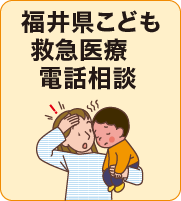 福井県こども
救急医療
電話相談

!